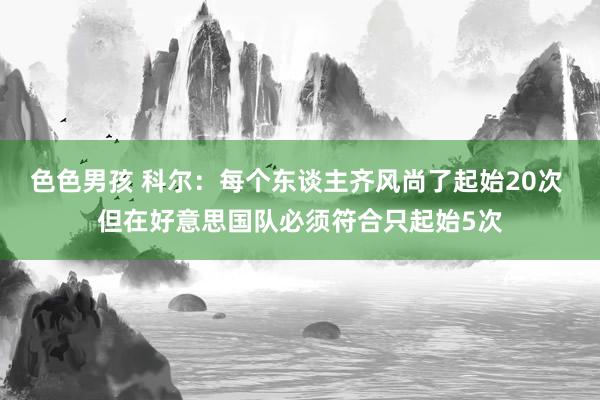 色色男孩 科尔：每个东谈主齐风尚了起始20次 但在好意思国队必须符合只起始5次